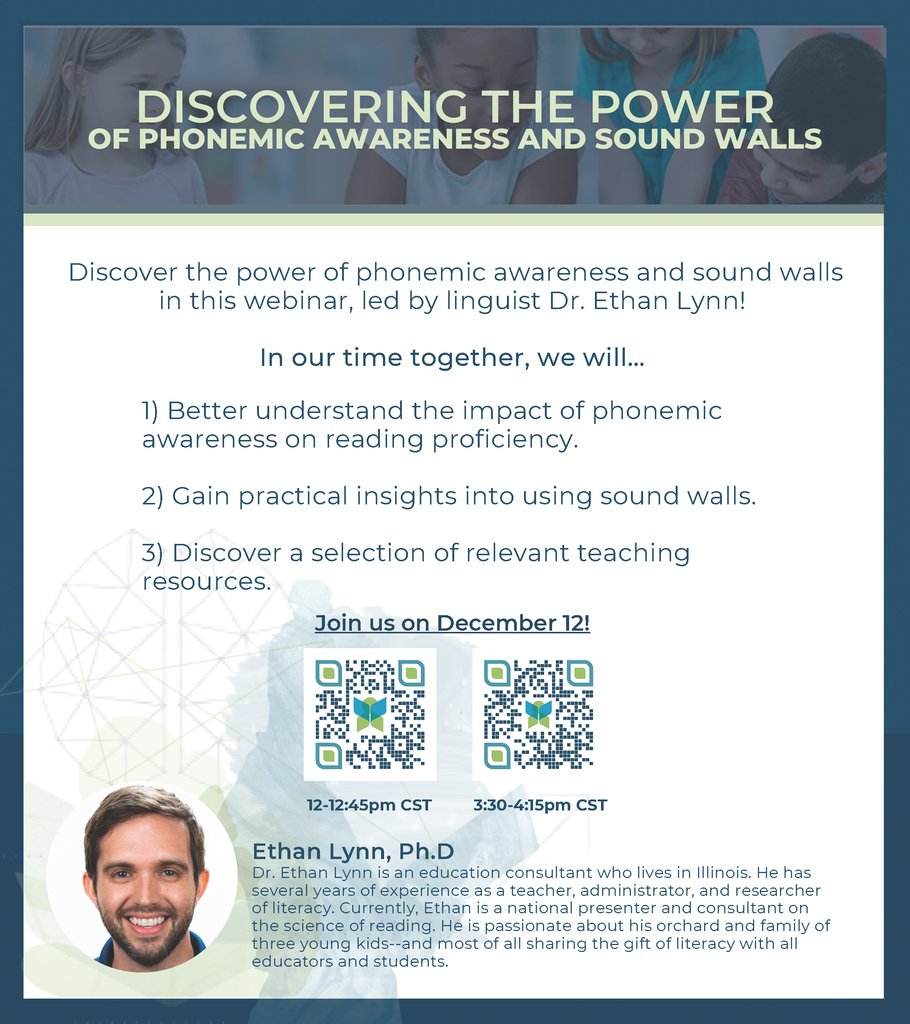 DISCOVERING THE POWER
OF PHONEMIC AWARENESS AND SOUND WALLS

Discover the power of phonemic awareness and sound walls in this webinar, led by linguist Dr. Ethan Lynn!

In our time together, we will...

1) Better understand the impact of phonemic awareness on reading proficiency.

2) Gain practical insights into using sound walls.

3) Discover a selection of relevant teaching resources.

Join us on December 12!

12-12:45pm CST

3:30-4:15pm CST

Ethan Lynn, Ph.D
Dr. Ethan Lynn is an education consultant who lives in Illinois. He has several years of experience as a teacher, administrator, and researcher of literacy. Currently, Ethan is a national presenter and consultant on the science of reading. He is passionate about his orchard and family of three young kids--and most of all sharing the gift of literacy with all educators and students.